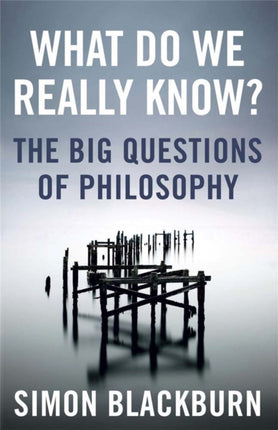 WHAT DO WE REALLY KNOW?

THE BIG QUESTIONS OF PHILOSOPHY

SIMON BLACKBURN